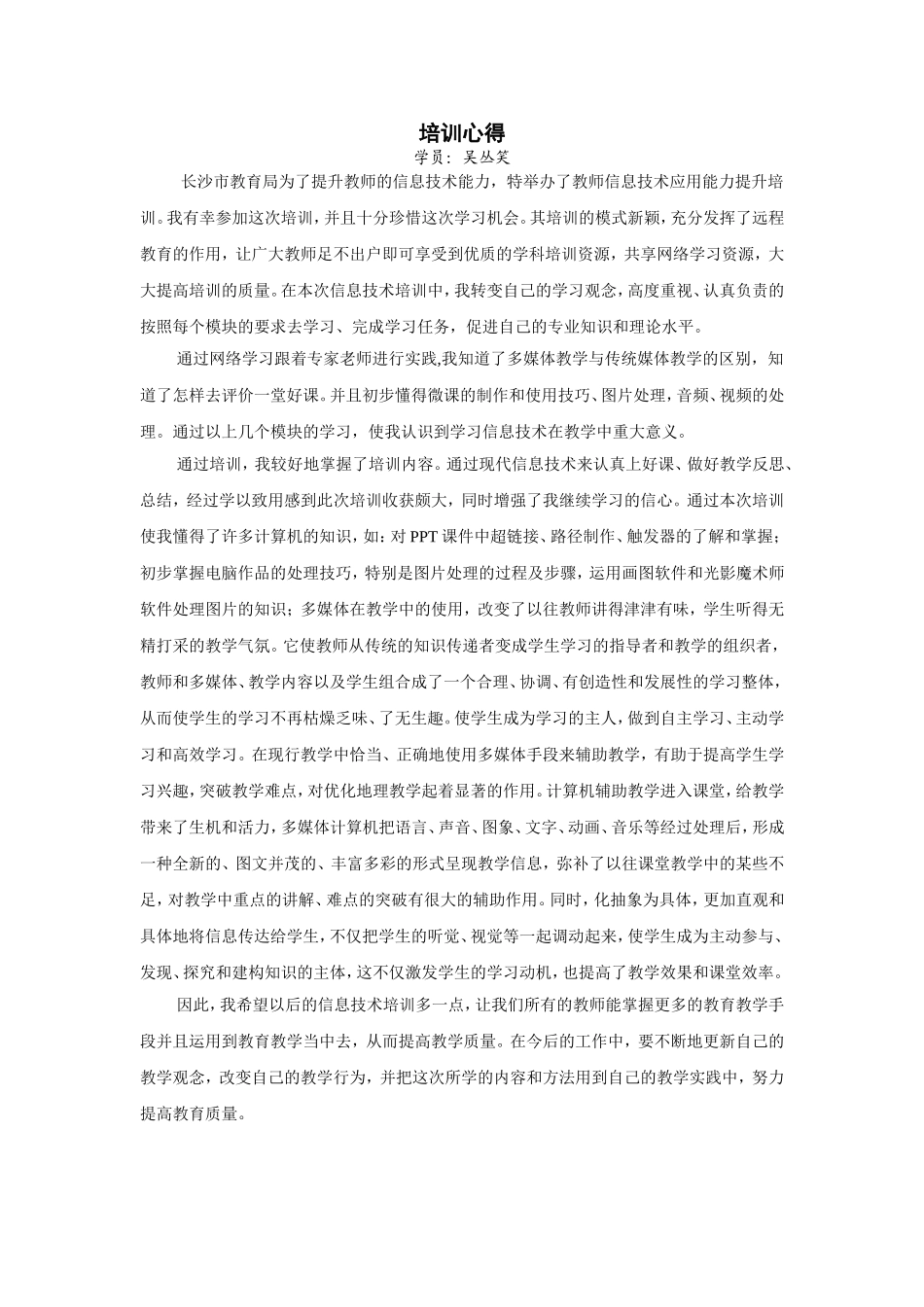 培训心得
学员：吴丛笑

长沙市教育局为了提升教师的信息技术能力，特举办了教师信息技术应用能力提升培训。我有幸参加这次培训，并且十分珍惜这次学习机会。其培训的模式新颖，充分发挥了远程教育的作用，让广大教师足不出户即可享受到优质的学科培训资源，共享网络学习资源，大大提高培训的质量。在本次信息技术培训中，我转变自己的学习观念，高度重视、认真负责的按照每个模块的要求去学习、完成学习任务，促进自己的专业知识和理论水平。

通过网络学习跟着专家老师进行实践,我知道了多媒体教学与传统媒体教学的区别，知道了怎样去评价一堂好课。并且初步懂得微课的制作和使用技巧、图片处理，音频、视频的处理。通过以上几个模块的学习，使我认识到学习信息技术在教学中重大意义。

通过培训，我较好地掌握了培训内容。通过现代信息技术来认真上好课、做好教学反思、总结，经过学以致用感到此次培训收获颇大，同时增强了我继续学习的信心。通过本次培训使我懂得了许多计算机的知识，如：对 PPT 课件中超链接、路径制作、触发器的了解和掌握；初步掌握电脑作品的处理技巧，特别是图片处理的过程及步骤，运用画图软件和光影魔术师软件处理图片的知识；多媒体在教学中的使用，改变了以往教师讲得津津有味，学生听得无精打采的教学气氛。它使教师从传统的知识传递者变成学生学习的指导者和教学的组织者，教师和多媒体、教学内容以及学生组合成了一个合理、协调、有创造性和发展性的学习整体，从而使学生的学习不再枯燥乏味、了无生趣。使学生成为学习的主人，做到自主学习、主动学习和高效学习。在现行教学中恰当、正确地使用多媒体手段来辅助教学，有助于提高学生学习兴趣，突破教学难点，对优化地理教学起着显著的作用。计算机辅助教学进入课堂，给教学带来了生机和活力，多媒体计算机把语言、声音、图象、文字、动画、音乐等经过处理后，形成一种全新的、图文并茂的、丰富多彩的形式呈现教学信息，弥补了以往课堂教学中的某些不足，对教学中重点的讲解、难点的突破有很大的辅助作用。同时，化抽象为具体，更加直观和具体地将信息传达给学生，不仅把学生的听觉、视觉等一起调动起来，使学生成为主动参与、发现、探究和建构知识的主体，这不仅激发学生的学习动机，也提高了教学效果和课堂效率。

因此，我希望以后的信息技术培训多一点，让我们所有的教师能掌握更多的教育教学手段并且运用到教育教学当中去，从而提高教学质量。在今后的工作中，要不断地更新自己的教学观念，改变自己的教学行为，并把这次所学的内容和方法用到自己的教学实践中，努力提高教育质量。